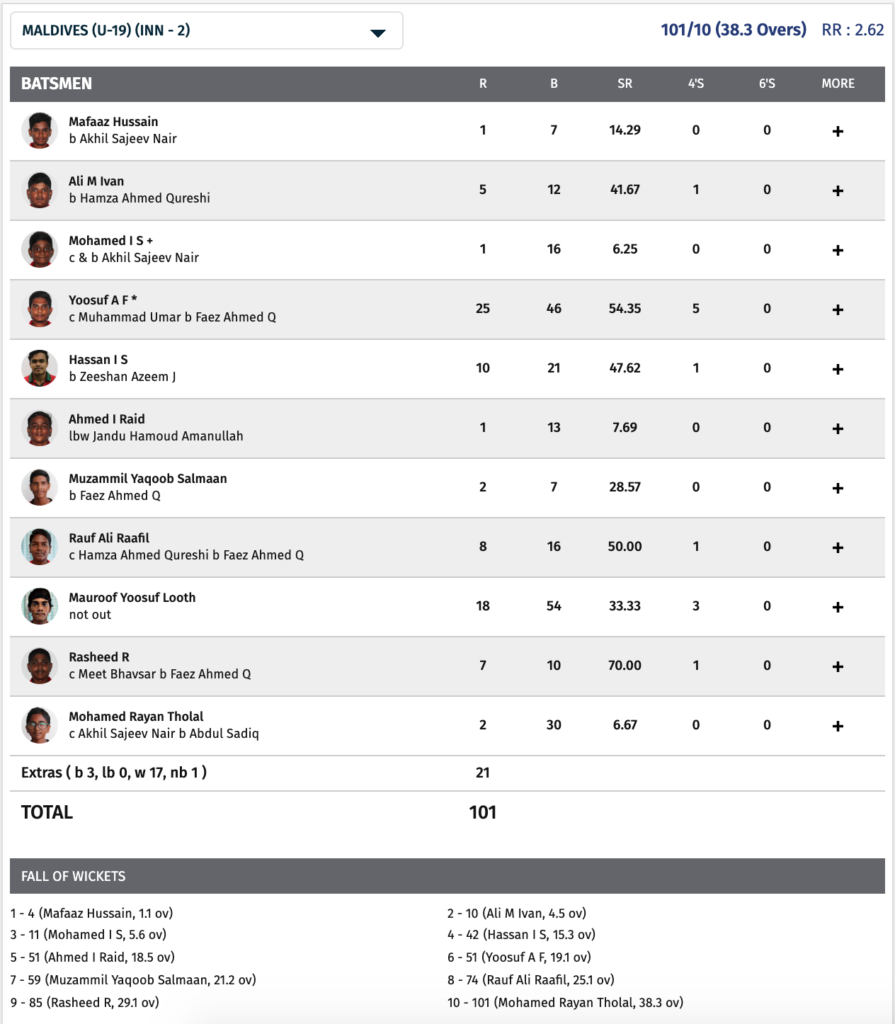 MALDIVES (U-19) (INN - 2)

101/10 (38.3 Overs) RR : 2.62

| BATSMEN | R | B | SR | 4'S | 6'S | MORE |
|---|---|---|---|---|---|---|
| Mafaaz Hussain b Akhil Sajeev Nair | 1 | 7 | 14.29 | 0 | 0 | + |
| Ali M Ivan b Hamza Ahmed Qureshi | 5 | 12 | 41.67 | 1 | 0 | + |
| Mohamed I S + c & b Akhil Sajeev Nair | 1 | 16 | 6.25 | 0 | 0 | + |
| Yoosuf A F * c Muhammad Umar b Faez Ahmed Q | 25 | 46 | 54.35 | 5 | 0 | + |
| Hassan I S b Zeeshan Azeem J | 10 | 21 | 47.62 | 1 | 0 | + |
| Ahmed I Raid lbw Jandu Hamoud Amanullah | 1 | 13 | 7.69 | 0 | 0 | + |
| Muzammil Yaqoob Salmaan b Faez Ahmed Q | 2 | 7 | 28.57 | 0 | 0 | + |
| Rauf Ali Raafil c Hamza Ahmed Qureshi b Faez Ahmed Q | 8 | 16 | 50.00 | 1 | 0 | + |
| Mauroof Yoosuf Looth not out | 18 | 54 | 33.33 | 3 | 0 | + |
| Rasheed R c Meet Bhavsar b Faez Ahmed Q | 7 | 10 | 70.00 | 1 | 0 | + |
| Mohamed Rayan Tholal c Akhil Sajeev Nair b Abdul Sadiq | 2 | 30 | 6.67 | 0 | 0 | + |
| Extras ( b 3, lb 0, w 17, nb 1 ) | 21 | | | | | |
| TOTAL | 101 | | | | | |

FALL OF WICKETS

1 - 4 (Mafaaz Hussain, 1.1 ov)
3 - 11 (Mohamed I S, 5.6 ov)
5 - 51 (Ahmed I Raid, 18.5 ov)
7 - 59 (Muzammil Yaqoob Salmaan, 21.2 ov)
9 - 85 (Rasheed R, 29.1 ov)

2 - 10 (Ali M Ivan, 4.5 ov)
4 - 42 (Hassan I S, 15.3 ov)
6 - 51 (Yoosuf A F, 19.1 ov)
8 - 74 (Rauf Ali Raafil, 25.1 ov)
10 - 101 (Mohamed Rayan Tholal, 38.3 ov)